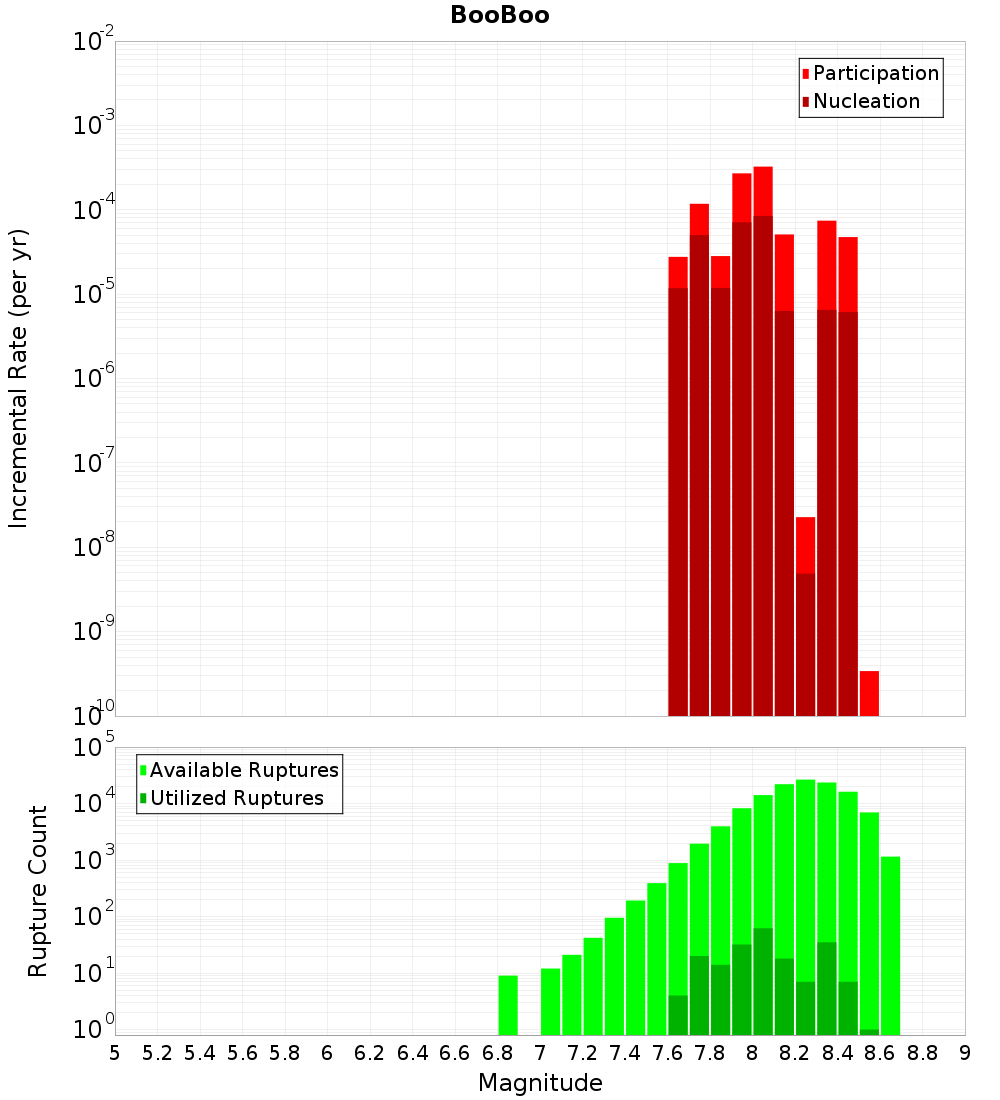 BooBoo

Participation
Nucleation

Incremental Rate (per yr)

$10^{-2}$
$10^{-3}$
$10^{-4}$
$10^{-5}$
$10^{-6}$
$10^{-7}$
$10^{-8}$
$10^{-9}$
$10^{-10}$

Available Ruptures
Utilized Ruptures

Rupture Count

$10^{5}$
$10^{4}$
$10^{3}$
$10^{2}$
$10^{1}$
$10^{0}$

5 5.2 5.4 5.6 5.8 6 6.2 6.4 6.6 6.8 7 7.2 7.4 7.6 7.8 8 8.2 8.4 8.6 8.8 9

Magnitude